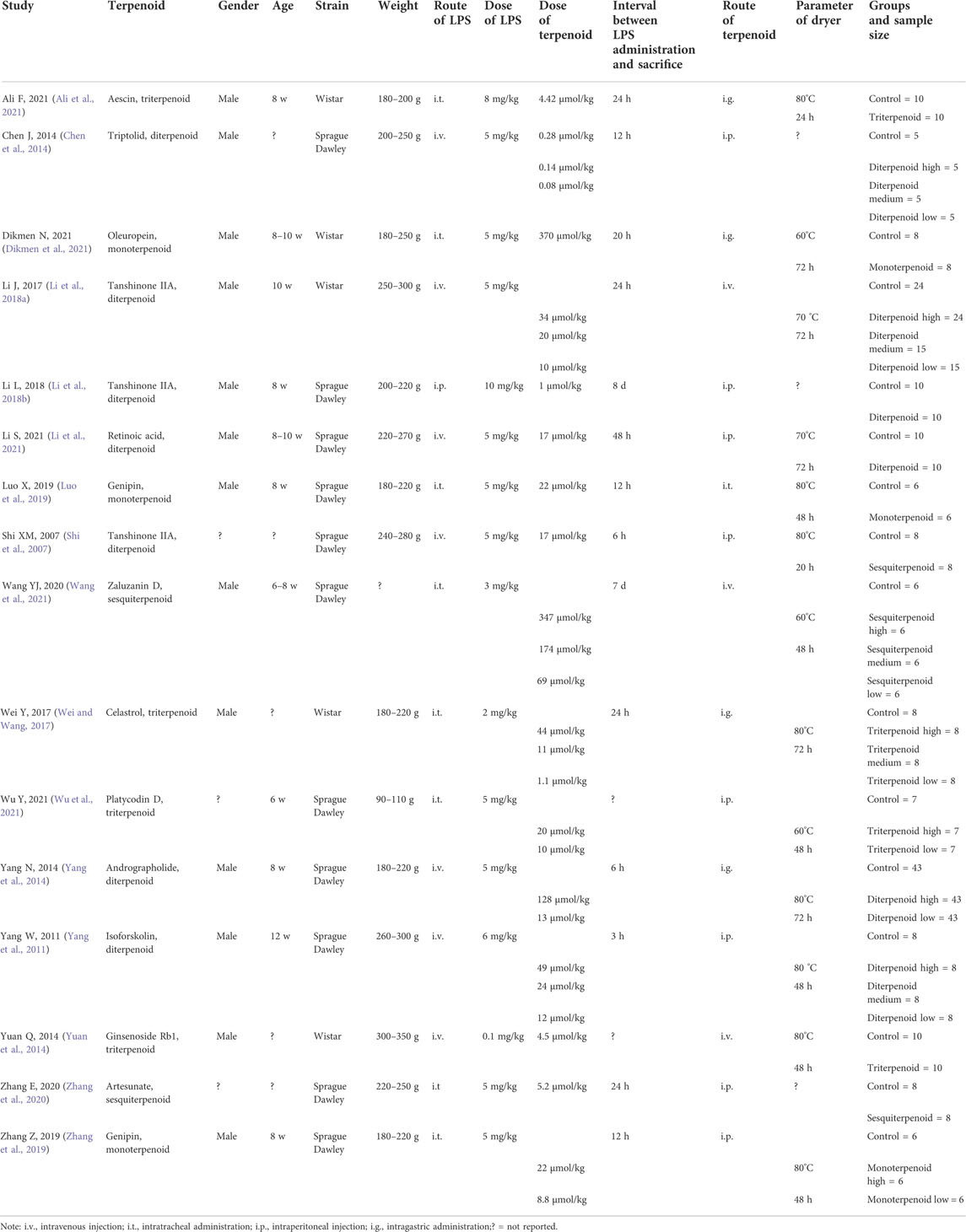 | Study | Terpenoid | Gender | Age | Strain | Weight | Route of LPS | Dose of LPS | Dose of terpenoid | Interval between LPS administration and sacrifice | Route of terpenoid | Parameter of dryer | Groups and sample size |
|---|---|---|---|---|---|---|---|---|---|---|---|---|
| Ali F, 2021 (Ali et al., 2021) | Aescin, triterpenoid | Male | 8 w | Wistar | 180–200 g | i.t. | 8 mg/kg | 4.42 μmol/kg | 24 h | i.g. | 80°C | Control = 10 |
| | | | | | | | | | | | 24 h | Triterpenoid = 10 |
| Chen J, 2014 (Chen et al., 2014) | Triptolid, diterpenoid | Male | ? | Sprague Dawley | 200–250 g | i.v. | 5 mg/kg | 0.28 μmol/kg | 12 h | i.p. | ? | Control = 5 |
| | | | | | | | | 0.14 μmol/kg | | | | Diterpenoid high = 5 |
| | | | | | | | | 0.08 μmol/kg | | | | Diterpenoid medium = 5 |
| | | | | | | | | | | | | Diterpenoid low = 5 |
| Dikmen N, 2021 (Dikmen et al., 2021) | Oleuropein, monoterpenoid | Male | 8–10 w | Wistar | 180–250 g | i.t. | 5 mg/kg | 370 μmol/kg | 20 h | i.g. | 60°C | Control = 8 |
| | | | | | | | | | | | 72 h | Monoterpenoid = 8 |
| Li J, 2017 (Li et al., 2018a) | Tanshinone IIA, diterpenoid | Male | 10 w | Wistar | 250–300 g | i.v. | 5 mg/kg | | 24 h | i.v. | | Control = 24 |
| | | | | | | | | 34 μmol/kg | | | 70 °C | Diterpenoid high = 24 |
| | | | | | | | | 20 μmol/kg | | | 72 h | Diterpenoid medium = 15 |
| | | | | | | | | 10 μmol/kg | | | | Diterpenoid low = 15 |
| Li L, 2018 (Li et al., 2018b) | Tanshinone IIA, diterpenoid | Male | 8 w | Sprague Dawley | 200–220 g | i.p. | 10 mg/kg | 1 μmol/kg | 8 d | i.p. | ? | Control = 10 |
| | | | | | | | | | | | | Diterpenoid = 10 |
| Li S, 2021 (Li et al., 2021) | Retinoic acid, diterpenoid | Male | 8–10 w | Sprague Dawley | 220–270 g | i.v. | 5 mg/kg | 17 μmol/kg | 48 h | i.p. | 70°C | Control = 10 |
| | | | | | | | | | | | 72 h | Diterpenoid = 10 |
| Luo X, 2019 (Luo et al., 2019) | Genipin, monoterpenoid | Male | 8 w | Sprague Dawley | 180–220 g | i.t. | 5 mg/kg | 22 μmol/kg | 12 h | i.t. | 80°C | Control = 6 |
| | | | | | | | | | | | 48 h | Monoterpenoid = 6 |
| Shi XM, 2007 (Shi et al., 2007) | Tanshinone IIA, diterpenoid | ? | ? | Sprague Dawley | 240–280 g | i.v. | 5 mg/kg | 17 μmol/kg | 6 h | i.p. | 80°C | Control = 8 |
| | | | | | | | | | | | 20 h | Sesquiterpenoid = 8 |
| Wang YJ, 2020 (Wang et al., 2021) | Zaluzanin D, sesquiterpenoid | Male | 6–8 w | Sprague Dawley | ? | i.t. | 3 mg/kg | | 7 d | i.v. | | Control = 6 |
| | | | | | | | | 347 μmol/kg | | | 60°C | Sesquiterpenoid high = 6 |
| | | | | | | | | 174 μmol/kg | | | 48 h | Sesquiterpenoid medium = 6 |
| | | | | | | | | 69 μmol/kg | | | | Sesquiterpenoid low = 6 |
| Wei Y, 2017 (Wei and Wang, 2017) | Celastrol, triterpenoid | Male | ? | Wistar | 180–220 g | i.t. | 2 mg/kg | | 24 h | i.g. | | Control = 8 |
| | | | | | | | | 44 μmol/kg | | | 80°C | Triterpenoid high = 8 |
| | | | | | | | | 11 μmol/kg | | | 72 h | Triterpenoid medium = 8 |
| | | | | | | | | 1.1 μmol/kg | | | | Triterpenoid low = 8 |
| Wu Y, 2021 (Wu et al., 2021) | Platycodin D, triterpenoid | ? | 6 w | Sprague Dawley | 90–110 g | i.t. | 5 mg/kg | | ? | i.p. | | Control = 7 |
| | | | | | | | | 20 μmol/kg | | | 60°C | Triterpenoid high = 7 |
| | | | | | | | | 10 μmol/kg | | | 48 h | Triterpenoid low = 7 |
| Yang N, 2014 (Yang et al., 2014) | Andrographolide, diterpenoid | Male | 8 w | Sprague Dawley | 180–220 g | i.v. | 5 mg/kg | | 6 h | i.g. | | Control = 43 |
| | | | | | | | | 128 μmol/kg | | | 80°C | Diterpenoid high = 43 |
| | | | | | | | | 13 μmol/kg | | | 72 h | Diterpenoid low = 43 |
| Yang W, 2011 (Yang et al., 2011) | Isoforskolin, diterpenoid | Male | 12 w | Sprague Dawley | 260–300 g | i.v. | 6 mg/kg | | 3 h | i.p. | | Control = 8 |
| | | | | | | | | 49 μmol/kg | | | 80 °C | Diterpenoid high = 8 |
| | | | | | | | | 24 μmol/kg | | | 48 h | Diterpenoid medium = 8 |
| | | | | | | | | 12 μmol/kg | | | | Diterpenoid low = 8 |
| Yuan Q, 2014 (Yuan et al., 2014) | Ginsenoside Rb1, triterpenoid | Male | ? | Wistar | 300–350 g | i.v. | 0.1 mg/kg | 4.5 μmol/kg | ? | i.v. | 80°C | Control = 10 |
| | | | | | | | | | | | 48 h | Triterpenoid = 10 |
| Zhang E, 2020 (Zhang et al., 2020) | Artesunate, sesquiterpenoid | ? | ? | Sprague Dawley | 220–250 g | i.t | 5 mg/kg | 5.2 μmol/kg | 24 h | i.p. | ? | Control = 8 |
| | | | | | | | | | | | | Sesquiterpenoid = 8 |
| Zhang Z, 2019 (Zhang et al., 2019) | Genipin, monoterpenoid | Male | 8 w | Sprague Dawley | 180–220 g | i.t. | 5 mg/kg | | 12 h | i.p. | | Control = 6 |
| | | | | | | | | 22 μmol/kg | | | 80°C | Monoterpenoid high = 6 |
| | | | | | | | | 8.8 μmol/kg | | | 48 h | Monoterpenoid low = 6 |

Note: i.v., intravenous injection; i.t., intratracheal administration; i.p., intraperitoneal injection; i.g., intragastric administration;? = not reported.